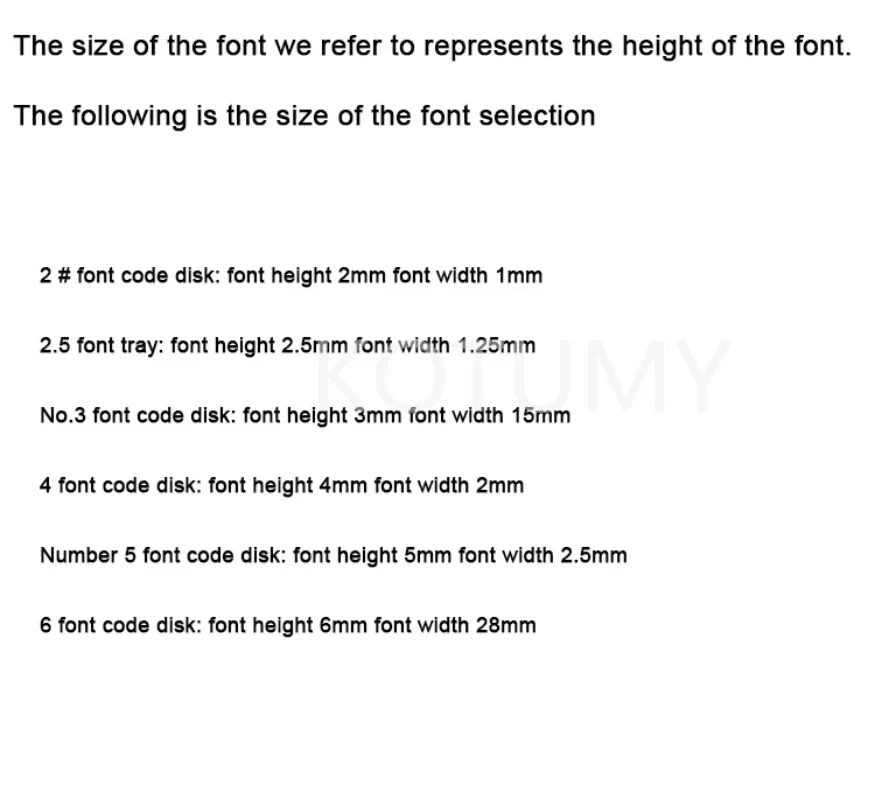 The size of the font we refer to represents the height of the font.

The following is the size of the font selection

2 # font code disk: font height 2mm font width 1mm

2.5 font tray: font height 2.5mm font width 1.25mm

KOTUMY

No.3 font code disk: font height 3mm font width 15mm

4 font code disk: font height 4mm font width 2mm

Number 5 font code disk: font height 5mm font width 2.5mm

6 font code disk: font height 6mm font width 28mm